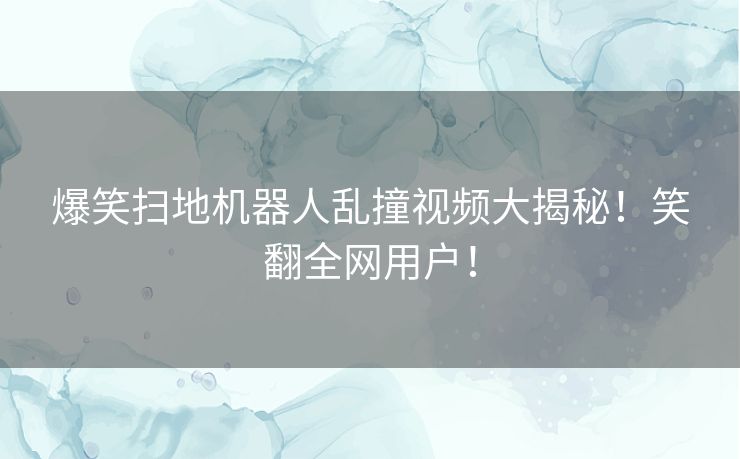 爆笑扫地机器人乱撞视频大揭秘！笑翻全网用户！